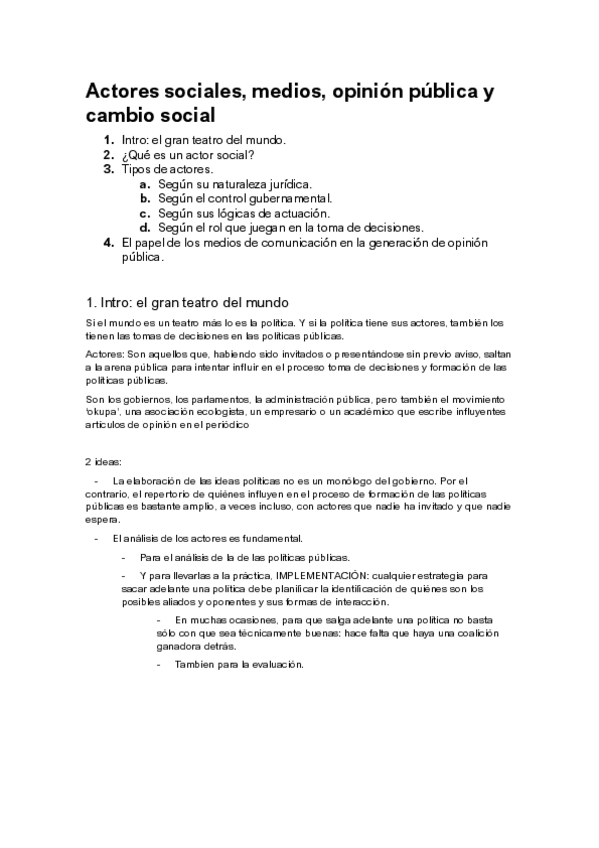 Actores sociales, medios, opinión pública y cambio social

1. Intro: el gran teatro del mundo.
2. ¿Qué es un actor social?
3. Tipos de actores.
a. Según su naturaleza jurídica.
b. Según el control gubernamental.
c. Según sus lógicas de actuación.
d. Según el rol que juegan en la toma de decisiones.
4. El papel de los medios de comunicación en la generación de opinión pública.

1. Intro: el gran teatro del mundo

Si el mundo es un teatro más lo es la política. Y si la política tiene sus actores, también los tienen las tomas de decisiones en las políticas públicas.

Actores: Son aquellos que, habiendo sido invitados o presentándose sin previo aviso, saltan a la arena pública para intentar influir en el proceso toma de decisiones y formación de las políticas públicas.

Son los gobiernos, los parlamentos, la administración pública, pero también el movimiento 'okupa', una asociación ecologista, un empresario o un académico que escribe influyentes artículos de opinión en el periódico

2 ideas:

- La elaboración de las ideas políticas no es un monólogo del gobierno. Por el contrario, el repertorio de quiénes influyen en el proceso de formación de las políticas públicas es bastante amplio, a veces incluso, con actores que nadie ha invitado y que nadie espera.

- El análisis de los actores es fundamental.

- Para el análisis de la de las políticas públicas.

- Y para llevarlas a la práctica, IMPLEMENTACIÓN: cualquier estrategia para sacar adelante una política debe planificar la identificación de quiénes son los posibles aliados y oponentes y sus formas de interacción.

- En muchas ocasiones, para que salga adelante una política no basta sólo con que sea técnicamente buenas: hace falta que haya una coalición ganadora detrás.

- Tambien para la evaluación.